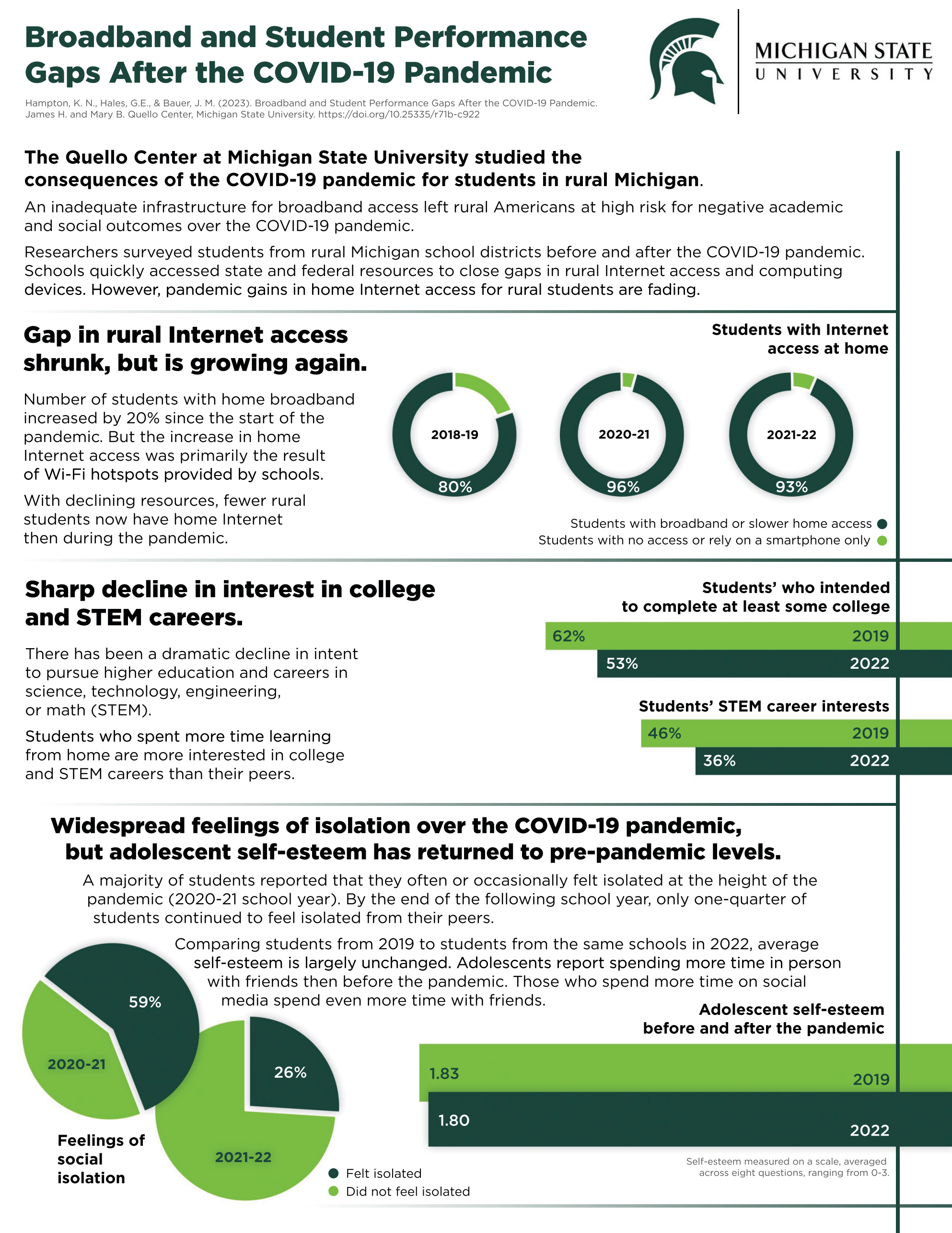 Broadband and Student Performance Gaps After the COVID-19 Pandemic

MICHIGAN STATE UNIVERSITY

Hampton, K. N., Hales, G.E., & Bauer, J. M. (2023). Broadband and Student Performance Gaps After the COVID-19 Pandemic. James H. and Mary B. Quello Center, Michigan State University. https://doi.org/10.25335/r71b-c922

The Quello Center at Michigan State University studied the consequences of the COVID-19 pandemic for students in rural Michigan.

An inadequate infrastructure for broadband access left rural Americans at high risk for negative academic and social outcomes over the COVID-19 pandemic.

Researchers surveyed students from rural Michigan school districts before and after the COVID-19 pandemic. Schools quickly accessed state and federal resources to close gaps in rural Internet access and computing devices. However, pandemic gains in home Internet access for rural students are fading.

Gap in rural Internet access shrunk, but is growing again.

Number of students with home broadband increased by 20% since the start of the pandemic. But the increase in home Internet access was primarily the result of Wi-Fi hotspots provided by schools.

With declining resources, fewer rural students now have home Internet then during the pandemic.

Students with Internet access at home

2018-19
80%

2020-21
96%

2021-22
93%

Students with broadband or slower home access
Students with no access or rely on a smartphone only

Sharp decline in interest in college and STEM careers.

There has been a dramatic decline in intent to pursue higher education and careers in science, technology, engineering, or math (STEM).

Students who spent more time learning from home are more interested in college and STEM careers than their peers.

Students' who intended to complete at least some college

62% 2019
53% 2022

Students' STEM career interests

46% 2019
36% 2022

Widespread feelings of isolation over the COVID-19 pandemic, but adolescent self-esteem has returned to pre-pandemic levels.

A majority of students reported that they often or occasionally felt isolated at the height of the pandemic (2020-21 school year). By the end of the following school year, only one-quarter of students continued to feel isolated from their peers.

Comparing students from 2019 to students from the same schools in 2022, average self-esteem is largely unchanged. Adolescents report spending more time in person with friends then before the pandemic. Those who spend more time on social media spend even more time with friends.

59%
2020-21
26%
2021-22

Feelings of social isolation

Felt isolated
Did not feel isolated

Adolescent self-esteem before and after the pandemic

1.83 2019
1.80 2022

Self-esteem measured on a scale, averaged across eight questions, ranging from 0-3.